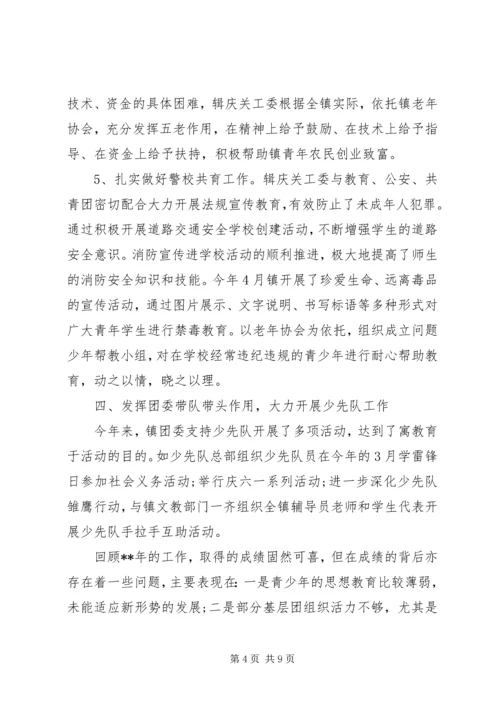 技术、资金的具体困难，辑庆关工委根据全镇实际，依托镇老年协会，充分发挥五老作用，在精神上给予鼓励、在技术上给予指导、在资金上给予扶持，积极帮助镇青年农民创业致富。

5、扎实做好警校共育工作。辑庆关工委与教育、公安、共青团密切配合大力开展法规宣传教育，有效防止了未成年人犯罪。通过积极开展道路交通安全学校创建活动，不断增强学生的道路安全意识。消防宣传进学校活动的顺利推进，极大地提高了师生的消防安全知识和技能。今年4月镇开展了珍爱生命、远离毒品的宣传活动，通过图片展示、文字说明、书写标语等多种形式对广大青年学生进行禁毒教育。以老年协会为依托，组织成立问题少年帮教小组，对在学校经常违纪违规的青少年进行耐心帮助教育，动之以情，晓之以理。

四、发挥团委带队带头作用，大力开展少先队工作

今年来，镇团委支持少先队开展了多项活动，达到了寓教育于活动的目的。如少先队总部组织少先队员在今年的3月学雷锋日参加社会义务活动；举行庆六一系列活动；进一步深化少先队雏鹰行动，与镇文教部门一齐组织全镇辅导员老师和学生代表开展少先队手拉手互助活动。

回顾**年的工作，取得的成绩固然可喜，但在成绩的背后亦存在着一些问题，主要表现在：一是青少年的思想教育比较薄弱，未能适应新形势的发展；二是部分基层团组织活力不够，尤其是

第4页 共9页